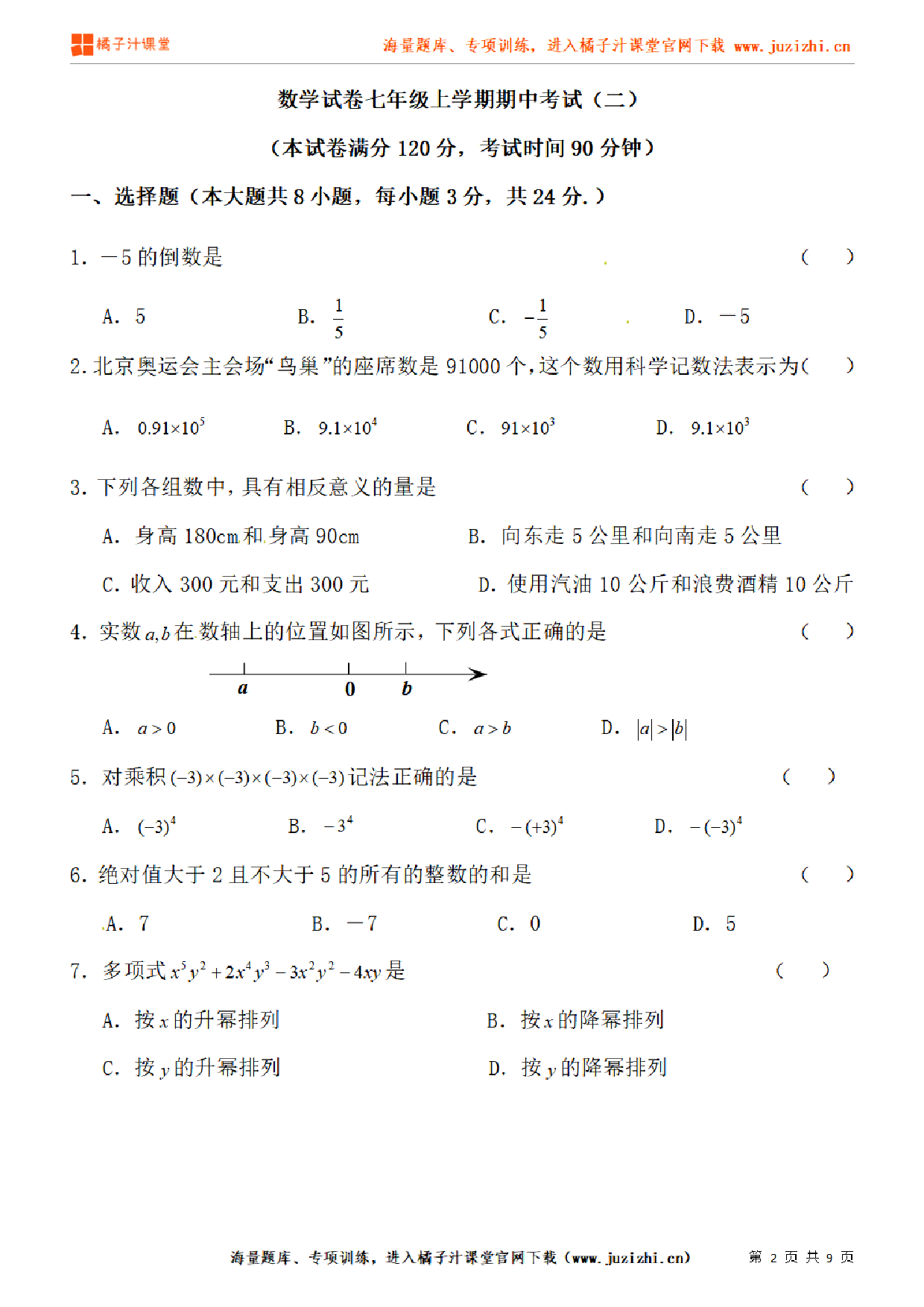 橘子汁课堂　海量题库、专项训练，进入橘子汁课堂官网下载 www.juzizhi.cn

数学试卷七年级上学期期中考试（二）

（本试卷满分 120 分，考试时间 90 分钟）

一、选择题（本大题共 8 小题，每小题 3 分，共 24 分.）

1. －5 的倒数是　（　）

A. 5　B. $\frac{1}{5}$　C. $-\frac{1}{5}$　D. －5

2. 北京奥运会主会场“鸟巢”的座席数是 91000 个，这个数用科学记数法表示为（　）

A. $0.91\times10^5$　B. $9.1\times10^4$　C. $91\times10^3$　D. $9.1\times10^3$

3. 下列各组数中，具有相反意义的量是　（　）

A. 身高 180cm 和身高 90cm　B. 向东走 5 公里和向南走 5 公里

C. 收入 300 元和支出 300 元　D. 使用汽油 10 公斤和浪费酒精 10 公斤

4. 实数 $a,b$ 在数轴上的位置如图所示，下列各式正确的是　（　）

a　0　b

A. $a>0$　B. $b<0$　C. $a>b$　D. $|a|>|b|$

5. 对乘积 $(-3)\times(-3)\times(-3)\times(-3)$ 记法正确的是　（　）

A. $(-3)^4$　B. $-3^4$　C. $-(+3)^4$　D. $-(-3)^4$

6. 绝对值大于 2 且不大于 5 的所有的整数的和是　（　）

A. 7　B. －7　C. 0　D. 5

7. 多项式 $x^5y^2+2x^4y^3-3x^2y^2-4xy$ 是　（　）

A. 按 $x$ 的升幂排列　B. 按 $x$ 的降幂排列

C. 按 $y$ 的升幂排列　D. 按 $y$ 的降幂排列

海量题库、专项训练，进入橘子汁课堂官网下载（www.juzizhi.cn）　第 2 页 共 9 页